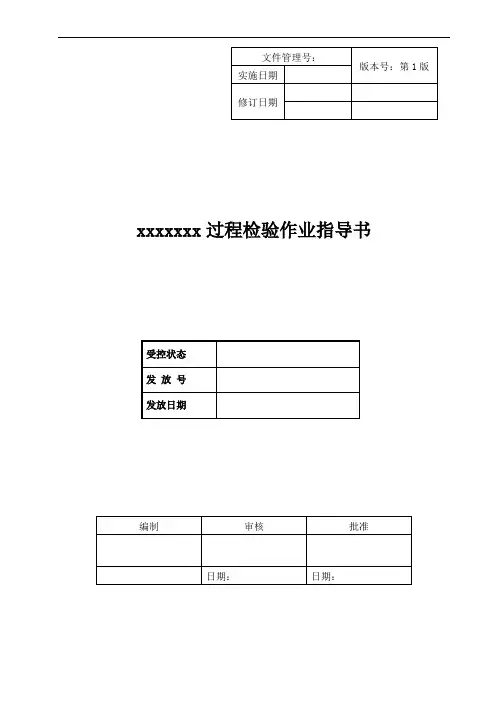 | 文件管理号： | | 版本号：第 1 版 |
|---|---|---|
| 实施日期 | | |
| 修订日期 | | |
| | | |

xxxxxxx 过程检验作业指导书

| 受控状态 | |
|---|---|
| 发 放 号 | |
| 发放日期 | |

| 编制 | 审核 | 批准 |
|---|---|---|
| | | |
| | 日期： | 日期： |